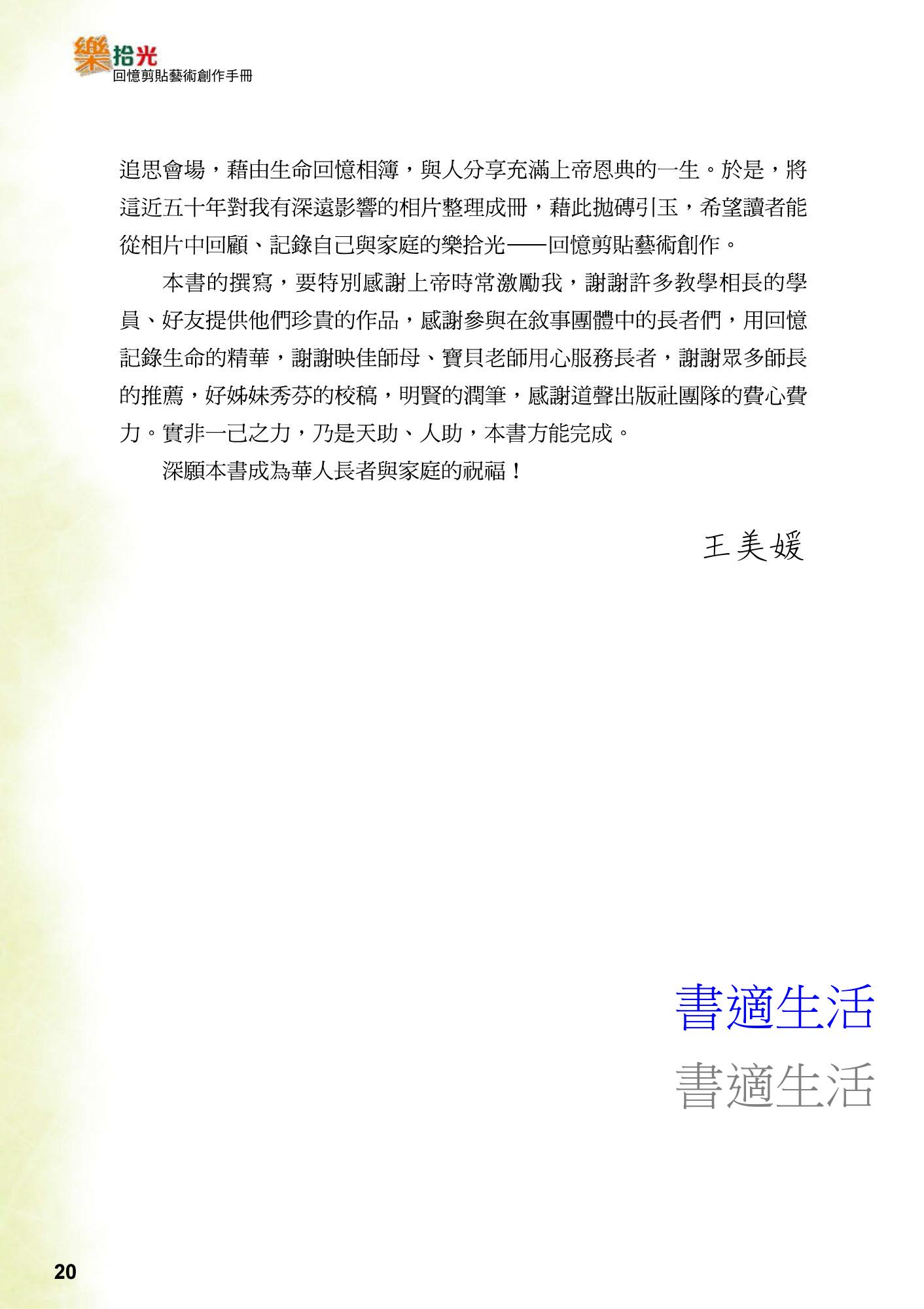 樂拾光
回憶剪貼藝術創作手冊

追思會場，藉由生命回憶相簿，與人分享充滿上帝恩典的一生。於是，將這近五十年對我有深遠影響的相片整理成冊，藉此拋磚引玉，希望讀者能從相片中回顧、記錄自己與家庭的樂拾光——回憶剪貼藝術創作。

本書的撰寫，要特別感謝上帝時常激勵我，謝謝許多教學相長的學員、好友提供他們珍貴的作品，感謝參與在敘事團體中的長者們，用回憶記錄生命的精華，謝謝映佳師母、寶貝老師用心服務長者，謝謝眾多師長的推薦，好姊妹秀芬的校稿，明賢的潤筆，感謝道聲出版社團隊的費心費力。實非一己之力，乃是天助、人助，本書方能完成。

深願本書成為華人長者與家庭的祝福！

王美媛

書適生活
書適生活

20